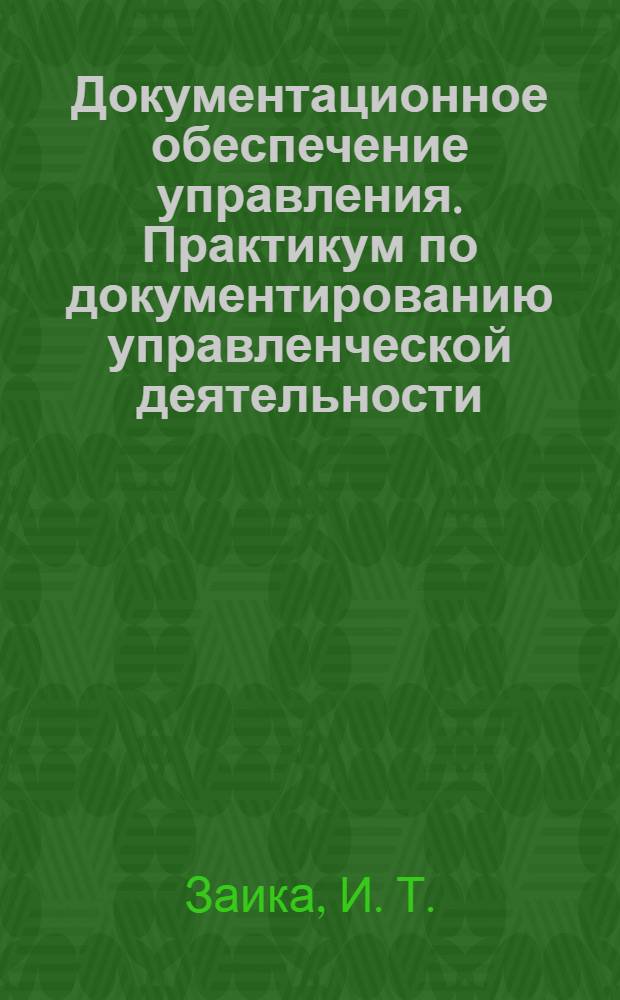 Документационное обеспечение управления. Практикум по документированию управленческой деятельности

Заика, И. Т.